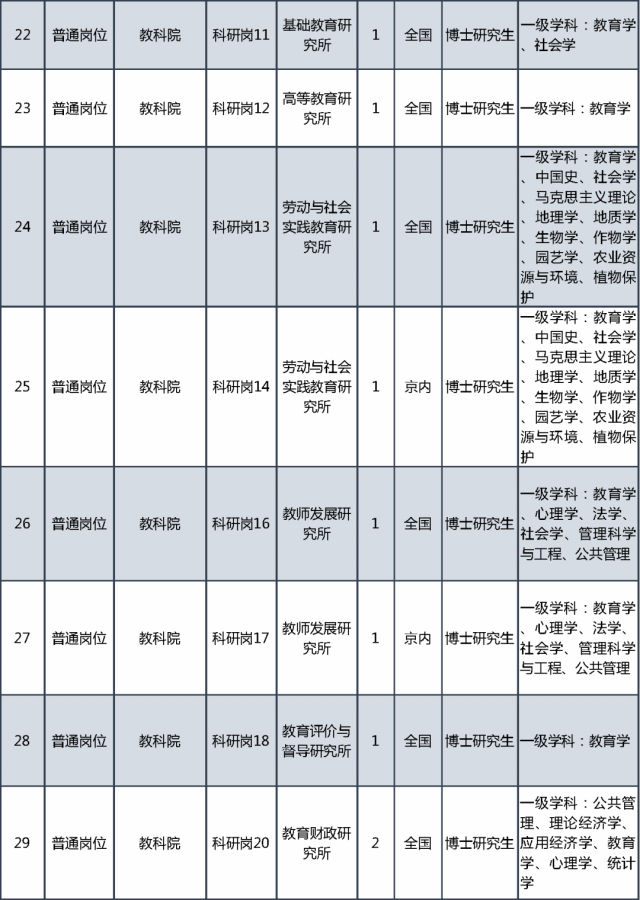 | 22 | 普通岗位 | 教科院 | 科研岗11 | 基础教育研究所 | 1 | 全国 | 博士研究生 | 一级学科：教育学、社会学 |
|---|---|---|---|---|---|---|---|---|
| 23 | 普通岗位 | 教科院 | 科研岗12 | 高等教育研究所 | 1 | 全国 | 博士研究生 | 一级学科：教育学 |
| 24 | 普通岗位 | 教科院 | 科研岗13 | 劳动与社会实践教育研究所 | 1 | 全国 | 博士研究生 | 一级学科：教育学、中国史、社会学、马克思主义理论、地理学、地质学、生物学、作物学、园艺学、农业资源与环境、植物保护 |
| 25 | 普通岗位 | 教科院 | 科研岗14 | 劳动与社会实践教育研究所 | 1 | 京内 | 博士研究生 | 一级学科：教育学、中国史、社会学、马克思主义理论、地理学、地质学、生物学、作物学、园艺学、农业资源与环境、植物保护 |
| 26 | 普通岗位 | 教科院 | 科研岗16 | 教师发展研究所 | 1 | 全国 | 博士研究生 | 一级学科：教育学、心理学、法学、社会学、管理科学与工程、公共管理 |
| 27 | 普通岗位 | 教科院 | 科研岗17 | 教师发展研究所 | 1 | 京内 | 博士研究生 | 一级学科：教育学、心理学、法学、社会学、管理科学与工程、公共管理 |
| 28 | 普通岗位 | 教科院 | 科研岗18 | 教育评价与督导研究所 | 1 | 全国 | 博士研究生 | 一级学科：教育学 |
| 29 | 普通岗位 | 教科院 | 科研岗20 | 教育财政研究所 | 2 | 全国 | 博士研究生 | 一级学科：公共管理、理论经济学、应用经济学、教育学、心理学、统计学 |